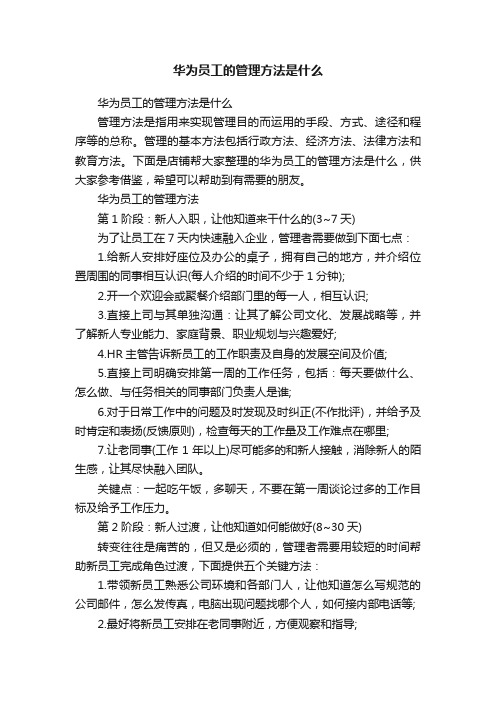 华为员工的管理方法是什么

华为员工的管理方法是什么

管理方法是指用来实现管理目的而运用的手段、方式、途径和程序等的总称。管理的基本方法包括行政方法、经济方法、法律方法和教育方法。下面是店铺帮大家整理的华为员工的管理方法是什么，供大家参考借鉴，希望可以帮助到有需要的朋友。

华为员工的管理方法

第 1 阶段：新人入职，让他知道来干什么的(3~7 天)

为了让员工在 7 天内快速融入企业，管理者需要做到下面七点：

1.给新人安排好座位及办公的桌子，拥有自己的地方，并介绍位置周围的同事相互认识(每人介绍的时间不少于 1 分钟);

2.开一个欢迎会或聚餐介绍部门里的每一人，相互认识;

3.直接上司与其单独沟通：让其了解公司文化、发展战略等，并了解新人专业能力、家庭背景、职业规划与兴趣爱好;

4.HR 主管告诉新员工的工作职责及自身的发展空间及价值;

5.直接上司明确安排第一周的工作任务，包括：每天要做什么、怎么做、与任务相关的同事部门负责人是谁;

6.对于日常工作中的问题及时发现及时纠正(不作批评)，并给予及时肯定和表扬(反馈原则)，检查每天的工作量及工作难点在哪里;

7.让老同事(工作 1 年以上)尽可能多的和新人接触，消除新人的陌生感，让其尽快融入团队。

关键点：一起吃午饭，多聊天，不要在第一周谈论过多的工作目标及给予工作压力。

第 2 阶段：新人过渡，让他知道如何能做好(8~30 天)

转变往往是痛苦的，但又是必须的，管理者需要用较短的时间帮助新员工完成角色过渡，下面提供五个关键方法：

1.带领新员工熟悉公司环境和各部门人，让他知道怎么写规范的公司邮件，怎么发传真，电脑出现问题找哪个人，如何接内部电话等;

2.最好将新员工安排在老同事附近，方便观察和指导;